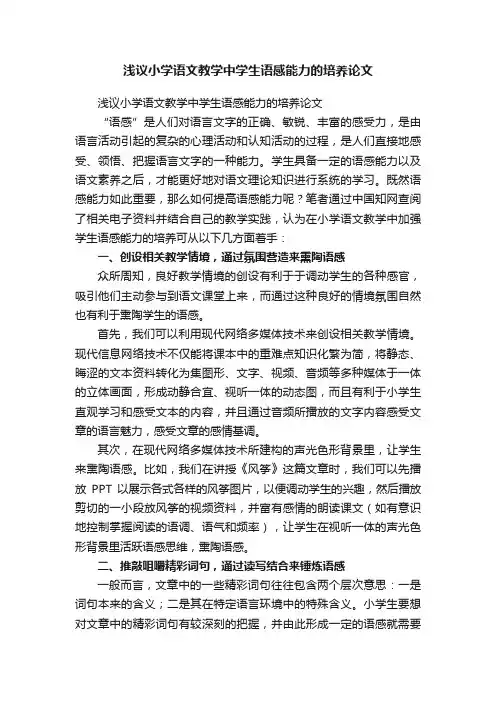 浅议小学语文教学中学生语感能力的培养论文

浅议小学语文教学中学生语感能力的培养论文

“语感”是人们对语言文字的正确、敏锐、丰富的感受力，是由语言活动引起的复杂的心理活动和认知活动的过程，是人们直接地感受、领悟、把握语言文字的一种能力。学生具备一定的语感能力以及语文素养之后，才能更好地对语文理论知识进行系统的学习。既然语感能力如此重要，那么如何提高语感能力呢？笔者通过中国知网查阅了相关电子资料并结合自己的教学实践，认为在小学语文教学中加强学生语感能力的培养可从以下几方面着手：

一、创设相关教学情境，通过氛围营造来熏陶语感

众所周知，良好教学情境的创设有利于于调动学生的各种感官，吸引他们主动参与到语文课堂上来，而通过这种良好的情境氛围自然也有利于熏陶学生的语感。

首先，我们可以利用现代网络多媒体技术来创设相关教学情境。现代信息网络技术不仅能将课本中的重难点知识化繁为简，将静态、晦涩的文本资料转化为集图形、文字、视频、音频等多种媒体于一体的立体画面，形成动静合宜、视听一体的动态图，而且有利于小学生直观学习和感受文本的内容，并且通过音频所播放的文字内容感受文章的语言魅力，感受文章的感情基调。

其次，在现代网络多媒体技术所建构的声光色形背景里，让学生来熏陶语感。比如，我们在讲授《风筝》这篇文章时，我们可以先播放 PPT 以展示各式各样的风筝图片，以便调动学生的兴趣，然后播放剪切的一小段放风筝的视频资料，并富有感情的朗读课文（如有意识地控制掌握阅读的语调、语气和频率），让学生在视听一体的声光色形背景里活跃语感思维，熏陶语感。

二、推敲咀嚼精彩词句，通过读写结合来锤炼语感

一般而言，文章中的一些精彩词句往往包含两个层次意思：一是词句本来的含义；二是其在特定语言环境中的特殊含义。小学生要想对文章中的精彩词句有较深刻的把握，并由此形成一定的语感就需要